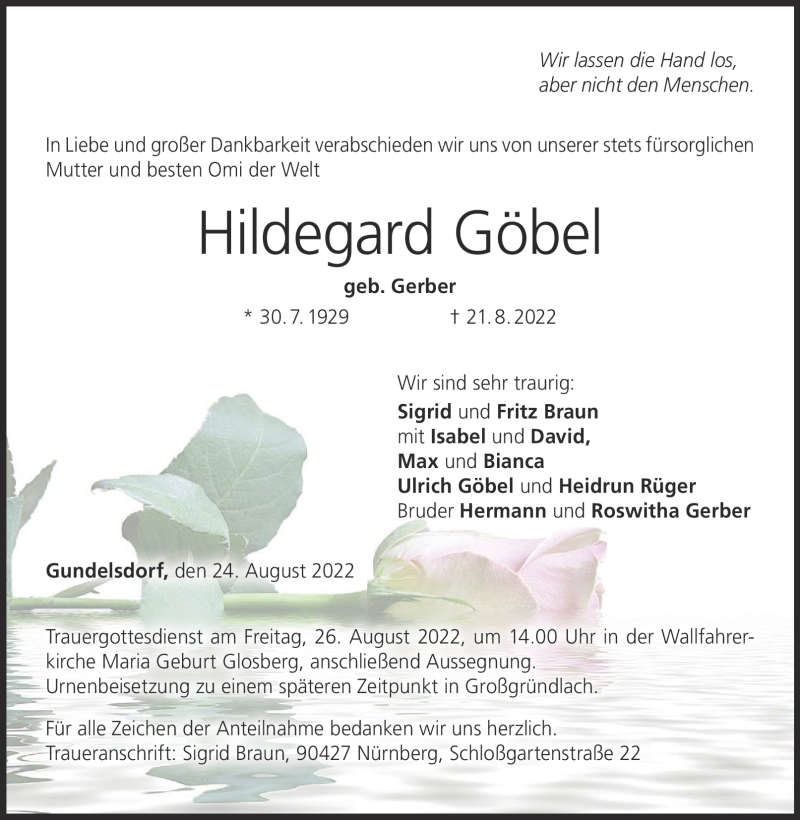 Wir lassen die Hand los,
aber nicht den Menschen.

In Liebe und großer Dankbarkeit verabschieden wir uns von unserer stets fürsorglichen Mutter und besten Omi der Welt

Hildegard Göbel

geb. Gerber

* 30. 7. 1929 † 21. 8. 2022

Wir sind sehr traurig:
Sigrid und Fritz Braun
mit Isabel und David,
Max und Bianca
Ulrich Göbel und Heidrun Rüger
Bruder Hermann und Roswitha Gerber

Gundelsdorf, den 24. August 2022

Trauergottesdienst am Freitag, 26. August 2022, um 14.00 Uhr in der Wallfahrerkirche Maria Geburt Glosberg, anschließend Aussegnung.
Urnenbeisetzung zu einem späteren Zeitpunkt in Großgründlach.

Für alle Zeichen der Anteilnahme bedanken wir uns herzlich.
Traueranschrift: Sigrid Braun, 90427 Nürnberg, Schloßgartenstraße 22